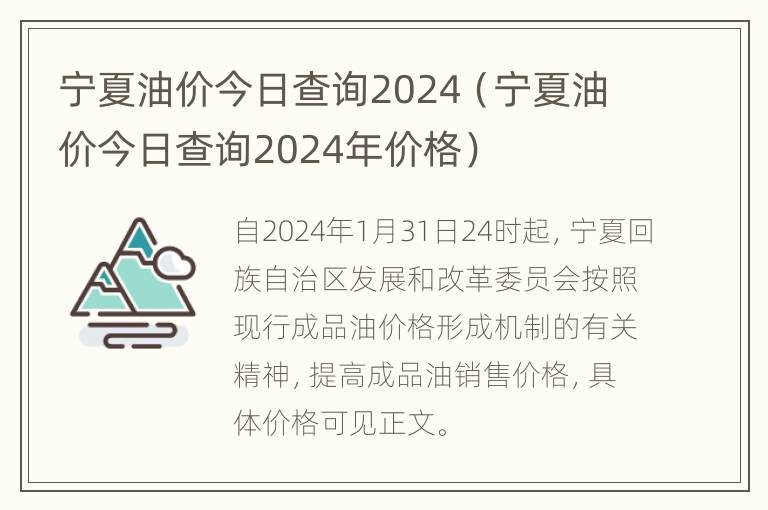 宁夏油价今日查询2024（宁夏油价今日查询2024年价格）

自2024年1月31日24时起，宁夏回族自治区发展和改革委员会按照现行成品油价格形成机制的有关精神，提高成品油销售价格，具体价格可见正文。